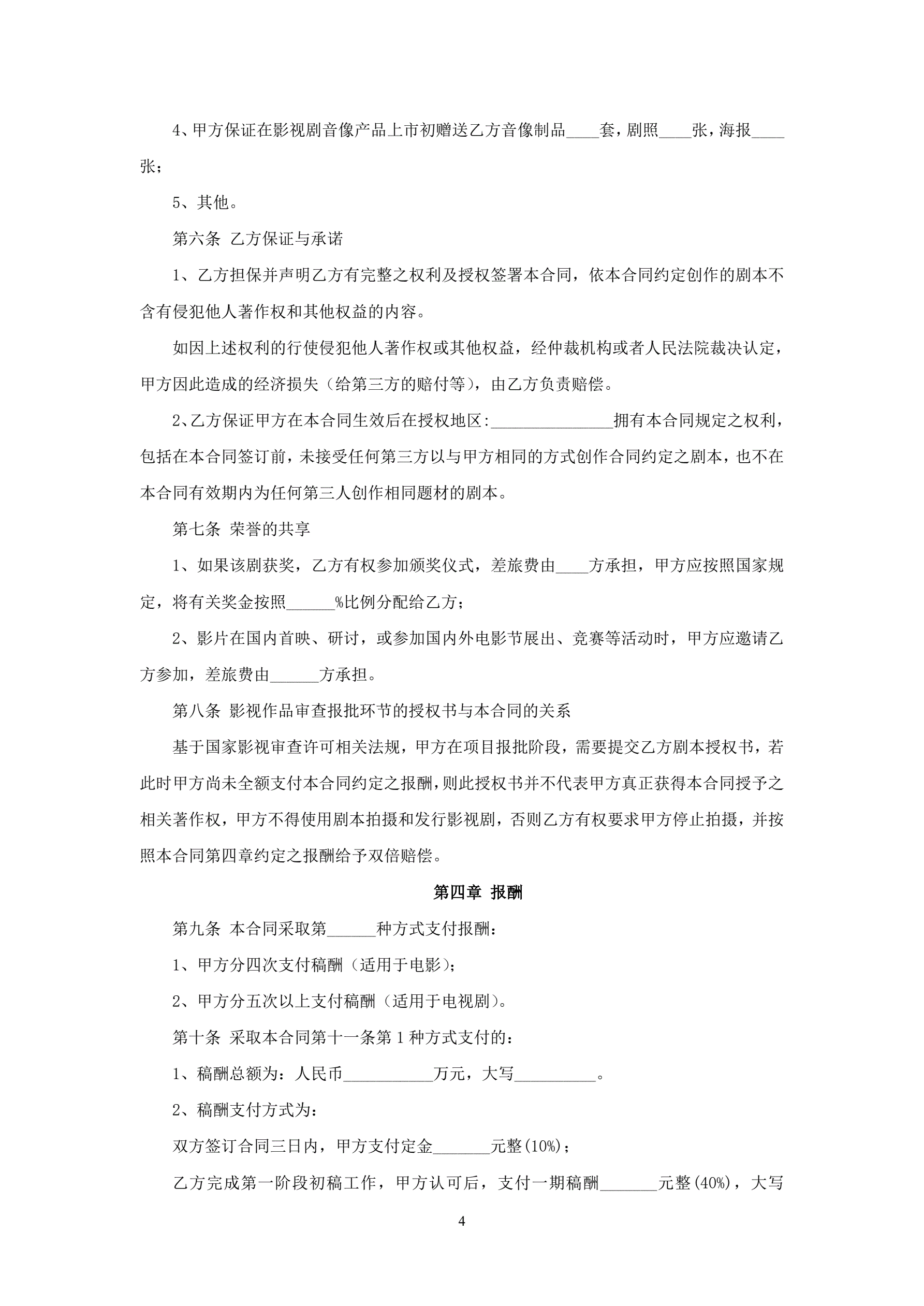 4、甲方保证在影视剧音像产品上市初赠送乙方音像制品____套，剧照____张，海报____张；

5、其他。

第六条 乙方保证与承诺

1、乙方担保并声明乙方有完整之权利及授权签署本合同，依本合同约定创作的剧本不含有侵犯他人著作权和其他权益的内容。

如因上述权利的行使侵犯他人著作权或其他权益，经仲裁机构或者人民法院裁决认定，甲方因此造成的经济损失（给第三方的赔付等），由乙方负责赔偿。

2、乙方保证甲方在本合同生效后在授权地区:_______________拥有本合同规定之权利，包括在本合同签订前，未接受任何第三方以与甲方相同的方式创作合同约定之剧本，也不在本合同有效期内为任何第三人创作相同题材的剧本。

第七条 荣誉的共享

1、如果该剧获奖，乙方有权参加颁奖仪式，差旅费由____方承担，甲方应按照国家规定，将有关奖金按照______%比例分配给乙方；

2、影片在国内首映、研讨，或参加国内外电影节展出、竞赛等活动时，甲方应邀请乙方参加，差旅费由______方承担。

第八条 影视作品审查报批环节的授权书与本合同的关系

基于国家影视审查许可相关法规，甲方在项目报批阶段，需要提交乙方剧本授权书，若此时甲方尚未全额支付本合同约定之报酬，则此授权书并不代表甲方真正获得本合同授予之相关著作权，甲方不得使用剧本拍摄和发行影视剧，否则乙方有权要求甲方停止拍摄，并按照本合同第四章约定之报酬给予双倍赔偿。

第四章 报酬

第九条 本合同采取第______种方式支付报酬：

1、甲方分四次支付稿酬（适用于电影）；

2、甲方分五次以上支付稿酬（适用于电视剧）。

第十条 采取本合同第十一条第1种方式支付的：

1、稿酬总额为：人民币___________万元，大写__________。

2、稿酬支付方式为：

双方签订合同三日内，甲方支付定金_______元整(10%)；

乙方完成第一阶段初稿工作，甲方认可后，支付一期稿酬_______元整(40%)，大写

4